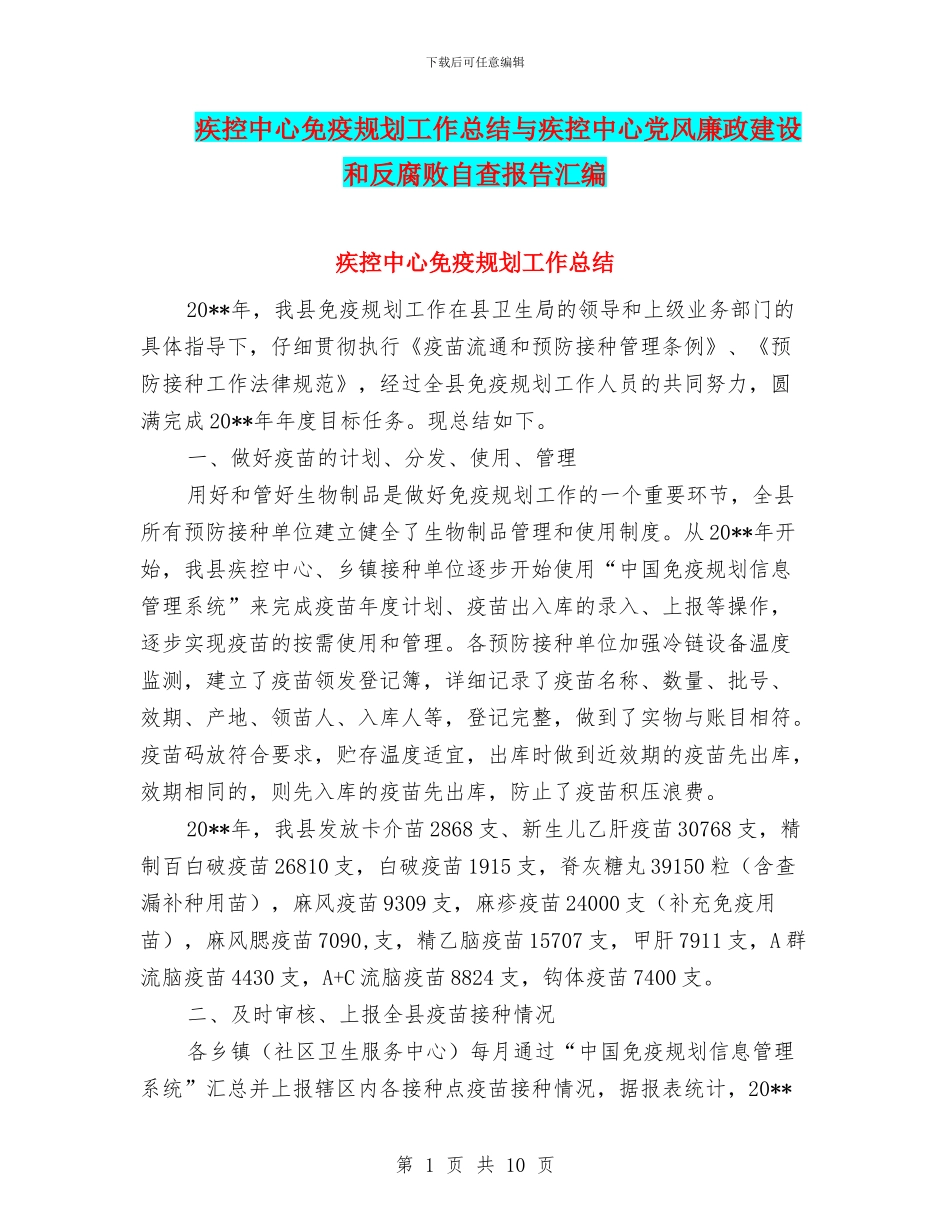 下载后可任意编辑

疾控中心免疫规划工作总结与疾控中心党风廉政建设和反腐败自查报告汇编

疾控中心免疫规划工作总结

20**年，我县免疫规划工作在县卫生局的领导和上级业务部门的具体指导下，仔细贯彻执行《疫苗流通和预防接种管理条例》、《预防接种工作法律规范》，经过全县免疫规划工作人员的共同努力，圆满完成20**年年度目标任务。现总结如下。

一、做好疫苗的计划、分发、使用、管理

用好和管好生物制品是做好免疫规划工作的一个重要环节，全县所有预防接种单位建立健全了生物制品管理和使用制度。从20**年开始，我县疾控中心、乡镇接种单位逐步开始使用“中国免疫规划信息管理系统”来完成疫苗年度计划、疫苗出入库的录入、上报等操作，逐步实现疫苗的按需使用和管理。各预防接种单位加强冷链设备温度监测，建立了疫苗领发登记簿，详细记录了疫苗名称、数量、批号、效期、产地、领苗人、入库人等，登记完整，做到了实物与账目相符。疫苗码放符合要求，贮存温度适宜，出库时做到近效期的疫苗先出库，效期相同的，则先入库的疫苗先出库，防止了疫苗积压浪费。

20**年，我县发放卡介苗2868支、新生儿乙肝疫苗30768支，精制百白破疫苗26810支，白破疫苗1915支，脊灰糖丸39150粒（含查漏补种用苗），麻风疫苗9309支，麻疹疫苗24000支（补充免疫用苗），麻风腮疫苗7090,支，精乙脑疫苗15707支，甲肝7911支，A群流脑疫苗4430支，A+C流脑疫苗8824支，钩体疫苗7400支。

二、及时审核、上报全县疫苗接种情况

各乡镇（社区卫生服务中心）每月通过“中国免疫规划信息管理系统”汇总并上报辖区内各接种点疫苗接种情况，据报表统计，20**

第 1 页 共 10 页